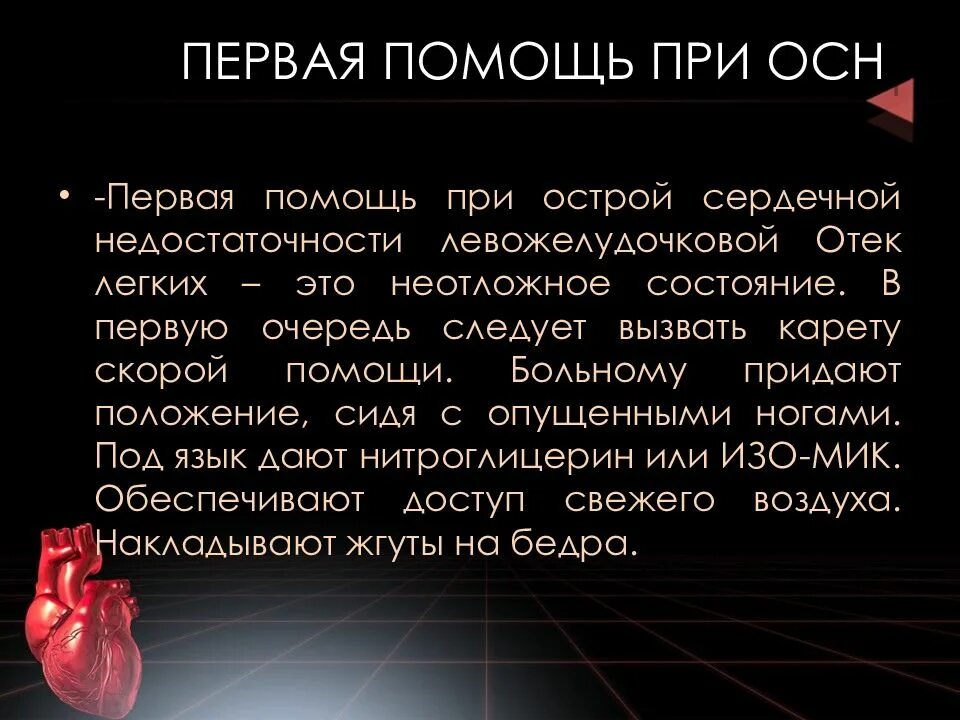 ПЕРВАЯ ПОМОЩЬ ПРИ ОСН

• -Первая помощь при острой сердечной недостаточности левожелудочковой Отек легких – это неотложное состояние. В первую очередь следует вызвать карету скорой помощи. Больному придают положение, сидя с опущенными ногами. Под язык дают нитроглицерин или ИЗО-МИК. Обеспечивают доступ свежего воздуха. Накладывают жгуты на бедра.